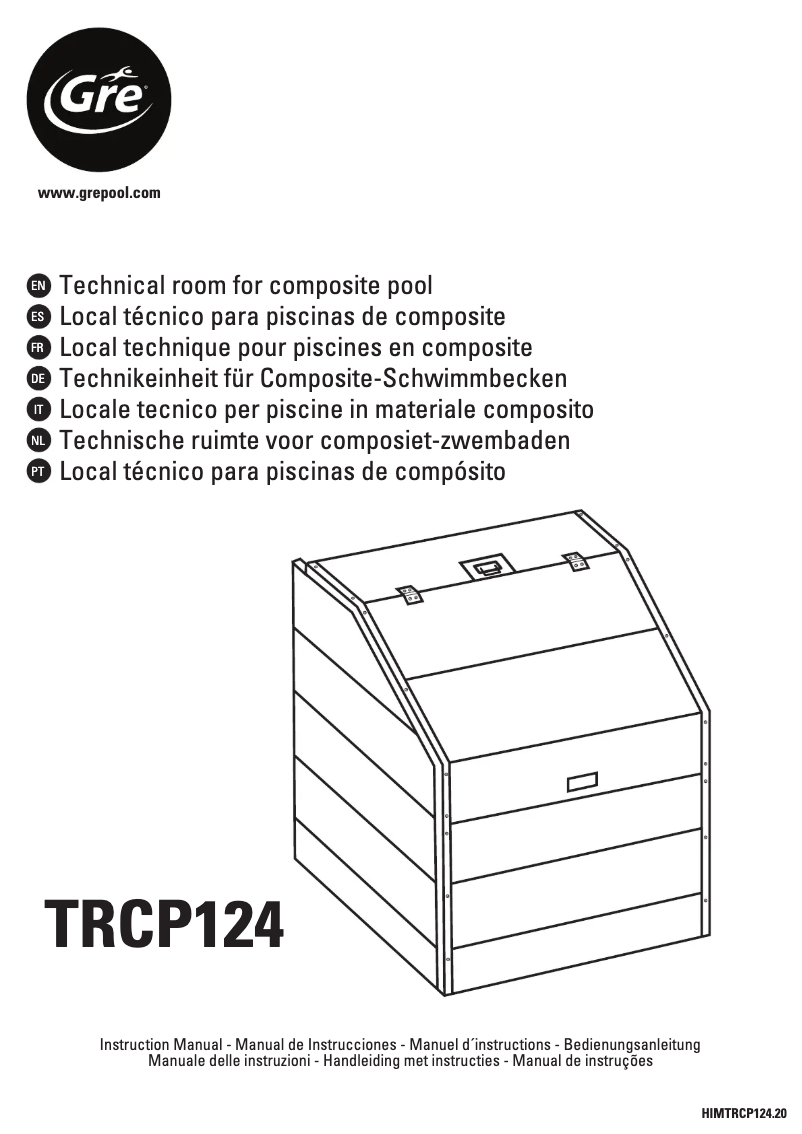 Gre

www.grepool.com

EN Technical room for composite pool
ES Local técnico para piscinas de composite
FR Local technique pour piscines en composite
DE Technikeinheit für Composite-Schwimmbecken
IT Locale tecnico per piscine in materiale composito
NL Technische ruimte voor composiet-zwembaden
PT Local técnico para piscinas de compósito

TRCP124

Instruction Manual - Manual de Instrucciones - Manuel d´instructions - Bedienungsanleitung
Manuale delle instruzioni - Handleiding met instructies - Manual de instruções

HIMTRCP124.20